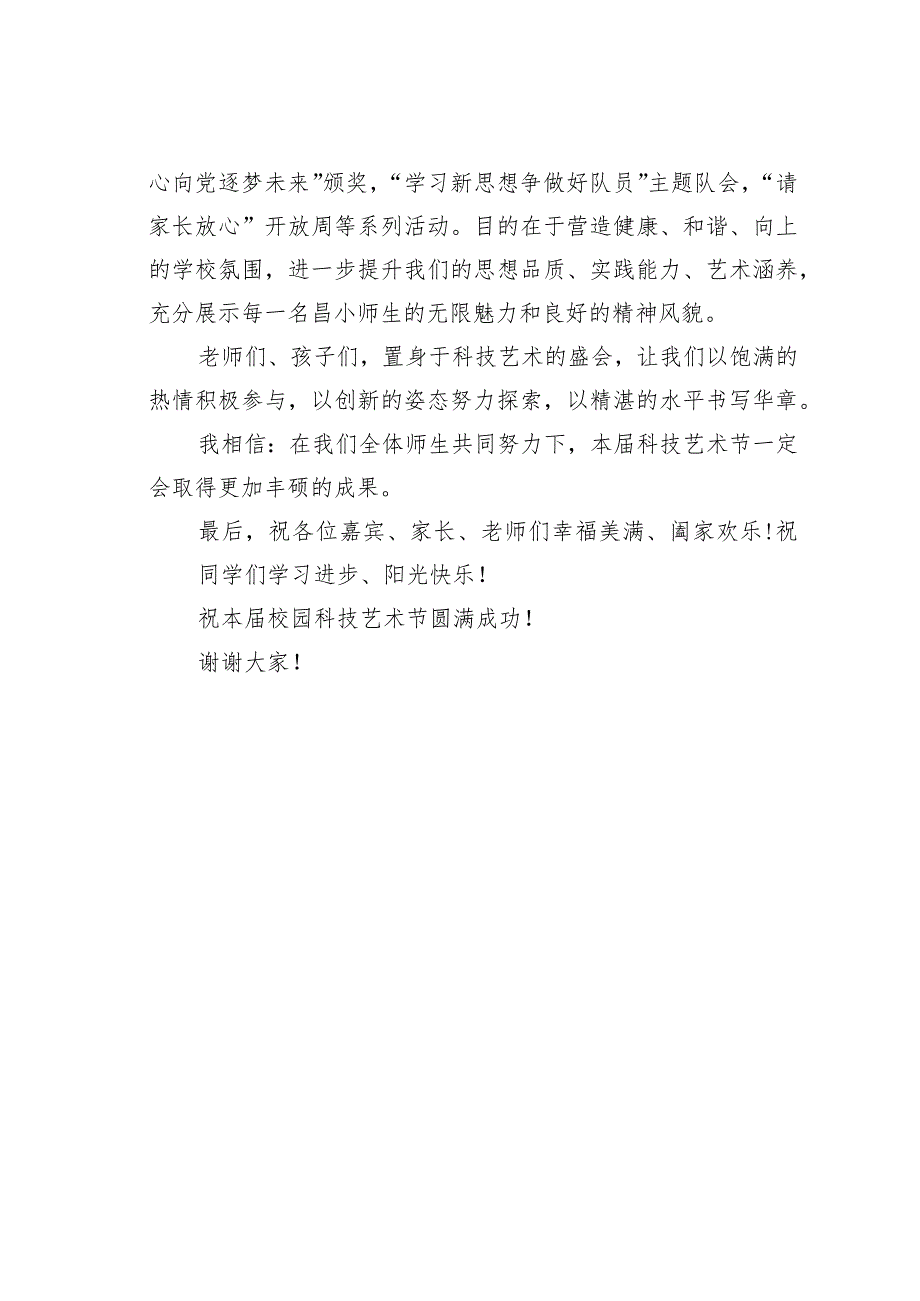 心向党逐梦未来”颁奖，“学习新思想争做好队员”主题队会，“请家长放心”开放周等系列活动。目的在于营造健康、和谐、向上的学校氛围，进一步提升我们的思想品质、实践能力、艺术涵养，充分展示每一名昌小师生的无限魅力和良好的精神风貌。

老师们、孩子们，置身于科技艺术的盛会，让我们以饱满的热情积极参与，以创新的姿态努力探索，以精湛的水平书写华章。

我相信：在我们全体师生共同努力下，本届科技艺术节一定会取得更加丰硕的成果。

最后，祝各位嘉宾、家长、老师们幸福美满、阖家欢乐！祝同学们学习进步、阳光快乐！

祝本届校园科技艺术节圆满成功！

谢谢大家！